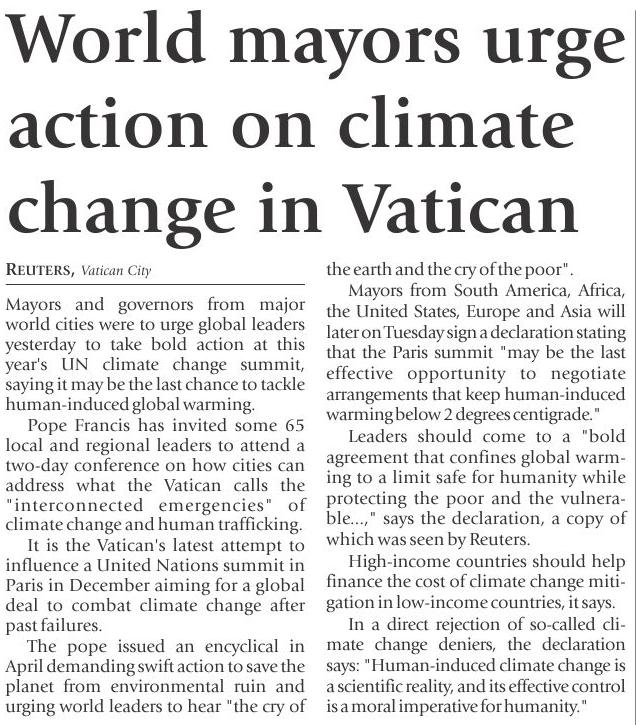 World mayors urge action on climate change in Vatican

REUTERS, Vatican City

Mayors and governors from major world cities were to urge global leaders yesterday to take bold action at this year's UN climate change summit, saying it may be the last chance to tackle human-induced global warming.

Pope Francis has invited some 65 local and regional leaders to attend a two-day conference on how cities can address what the Vatican calls the "interconnected emergencies" of climate change and human trafficking.

It is the Vatican's latest attempt to influence a United Nations summit in Paris in December aiming for a global deal to combat climate change after past failures.

The pope issued an encyclical in April demanding swift action to save the planet from environmental ruin and urging world leaders to hear "the cry of the earth and the cry of the poor".

Mayors from South America, Africa, the United States, Europe and Asia will later on Tuesday sign a declaration stating that the Paris summit "may be the last effective opportunity to negotiate arrangements that keep human-induced warming below 2 degrees centigrade."

Leaders should come to a "bold agreement that confines global warming to a limit safe for humanity while protecting the poor and the vulnerable...," says the declaration, a copy of which was seen by Reuters.

High-income countries should help finance the cost of climate change mitigation in low-income countries, it says.

In a direct rejection of so-called climate change deniers, the declaration says: "Human-induced climate change is a scientific reality, and its effective control is a moral imperative for humanity."